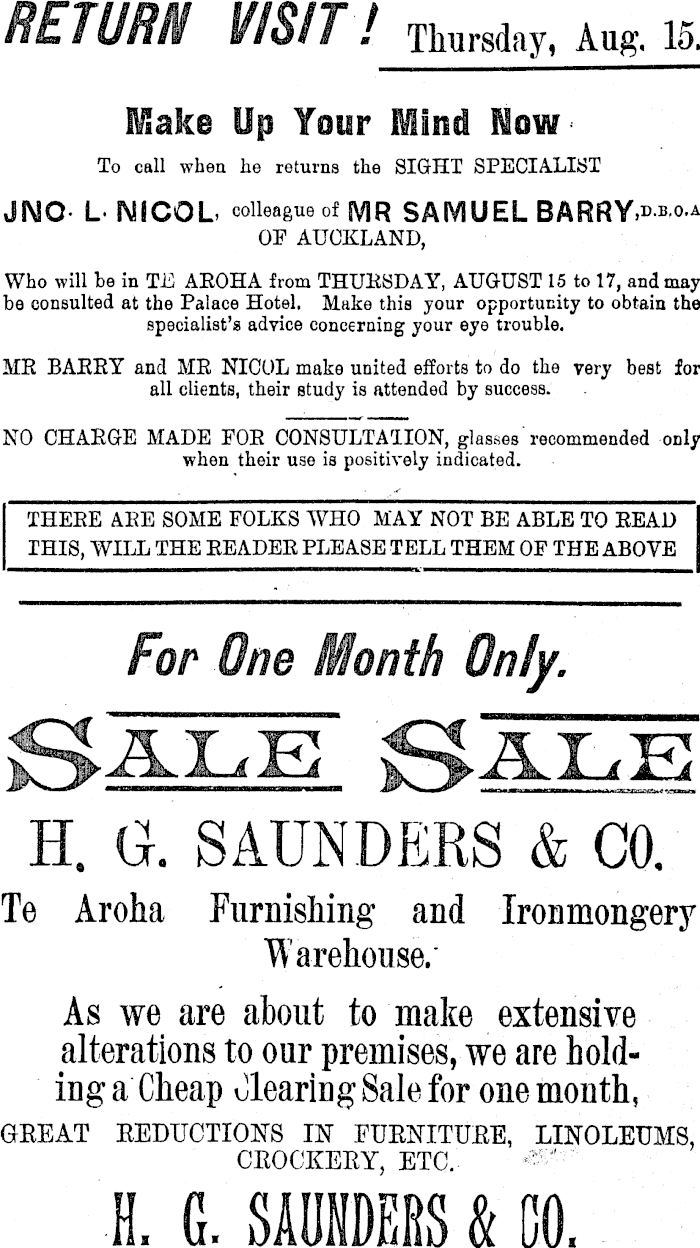 RETURN VISIT! Thursday, Aug. 15.

Make Up Your Mind Now

To call when he returns the SIGHT SPECIALIST

JNO. L. NICOL, colleague of MR SAMUEL BARRY, D.B.O.A OF AUCKLAND,

Who will be in TE AROHA from THURSDAY, AUGUST 15 to 17, and may be consulted at the Palace Hotel. Make this your opportunity to obtain the specialist's advice concerning your eye trouble.

MR BARRY and MR NICOL make united efforts to do the very best for all clients, their study is attended by success.

NO CHARGE MADE FOR CONSULTATION, glasses recommended only when their use is positively indicated.

THERE ARE SOME FOLKS WHO MAY NOT BE ABLE TO READ THIS, WILL THE READER PLEASE TELL THEM OF THE ABOVE

For One Month Only.

SALE SALE

H. G. SAUNDERS & CO.

Te Aroha Furnishing and Ironmongery Warehouse.

As we are about to make extensive alterations to our premises, we are holding a Cheap Clearing Sale for one month,

GREAT REDUCTIONS IN FURNITURE, LINOLEUMS, CROCKERY, ETC.

H. G. SAUNDERS & CO.